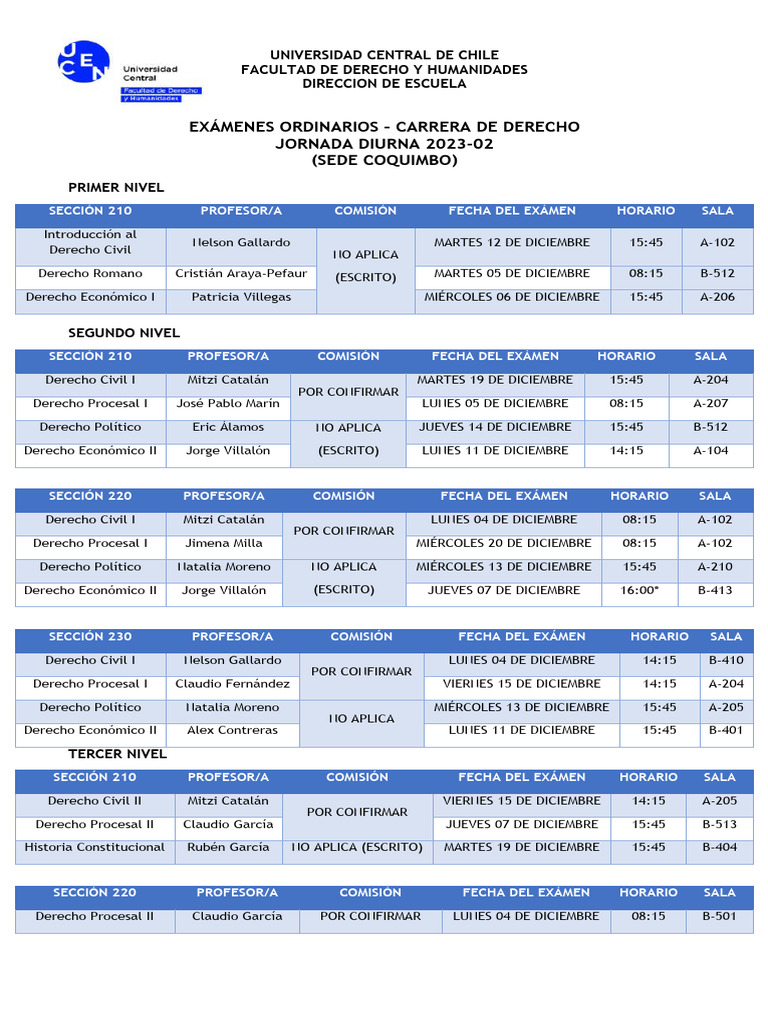 UCEN Universidad Central Facultad de Derecho y Humanidades

UNIVERSIDAD CENTRAL DE CHILE
FACULTAD DE DERECHO Y HUMANIDADES
DIRECCION DE ESCUELA

EXÁMENES ORDINARIOS – CARRERA DE DERECHO
JORNADA DIURNA 2023-02
(SEDE COQUIMBO)

PRIMER NIVEL

| SECCIÓN 210 | PROFESOR/A | COMISIÓN | FECHA DEL EXÁMEN | HORARIO | SALA |
|---|---|---|---|---|---|
| Introducción al Derecho Civil | Nelson Gallardo | NO APLICA (ESCRITO) | MARTES 12 DE DICIEMBRE | 15:45 | A-102 |
| Derecho Romano | Cristián Araya-Pefaur | | MARTES 05 DE DICIEMBRE | 08:15 | B-512 |
| Derecho Económico I | Patricia Villegas | | MIÉRCOLES 06 DE DICIEMBRE | 15:45 | A-206 |

SEGUNDO NIVEL

| SECCIÓN 210 | PROFESOR/A | COMISIÓN | FECHA DEL EXÁMEN | HORARIO | SALA |
|---|---|---|---|---|---|
| Derecho Civil I | Mitzi Catalán | POR CONFIRMAR | MARTES 19 DE DICIEMBRE | 15:45 | A-204 |
| Derecho Procesal I | José Pablo Marín | | LUNES 05 DE DICIEMBRE | 08:15 | A-207 |
| Derecho Político | Eric Álamos | NO APLICA (ESCRITO) | JUEVES 14 DE DICIEMBRE | 15:45 | B-512 |
| Derecho Económico II | Jorge Villalón | | LUNES 11 DE DICIEMBRE | 14:15 | A-104 |

| SECCIÓN 220 | PROFESOR/A | COMISIÓN | FECHA DEL EXÁMEN | HORARIO | SALA |
|---|---|---|---|---|---|
| Derecho Civil I | Mitzi Catalán | POR CONFIRMAR | LUNES 04 DE DICIEMBRE | 08:15 | A-102 |
| Derecho Procesal I | Jimena Milla | | MIÉRCOLES 20 DE DICIEMBRE | 08:15 | A-102 |
| Derecho Político | Natalia Moreno | NO APLICA (ESCRITO) | MIÉRCOLES 13 DE DICIEMBRE | 15:45 | A-210 |
| Derecho Económico II | Jorge Villalón | | JUEVES 07 DE DICIEMBRE | 16:00* | B-413 |

| SECCIÓN 230 | PROFESOR/A | COMISIÓN | FECHA DEL EXÁMEN | HORARIO | SALA |
|---|---|---|---|---|---|
| Derecho Civil I | Nelson Gallardo | POR CONFIRMAR | LUNES 04 DE DICIEMBRE | 14:15 | B-410 |
| Derecho Procesal I | Claudio Fernández | | VIERNES 15 DE DICIEMBRE | 14:15 | A-204 |
| Derecho Político | Natalia Moreno | NO APLICA | MIÉRCOLES 13 DE DICIEMBRE | 15:45 | A-205 |
| Derecho Económico II | Alex Contreras | | LUNES 11 DE DICIEMBRE | 15:45 | B-401 |

TERCER NIVEL

| SECCIÓN 210 | PROFESOR/A | COMISIÓN | FECHA DEL EXÁMEN | HORARIO | SALA |
|---|---|---|---|---|---|
| Derecho Civil II | Mitzi Catalán | POR CONFIRMAR | VIERNES 15 DE DICIEMBRE | 14:15 | A-205 |
| Derecho Procesal II | Claudio García | | JUEVES 07 DE DICIEMBRE | 15:45 | B-513 |
| Historia Constitucional | Rubén García | NO APLICA (ESCRITO) | MARTES 19 DE DICIEMBRE | 15:45 | B-404 |

| SECCIÓN 220 | PROFESOR/A | COMISIÓN | FECHA DEL EXÁMEN | HORARIO | SALA |
|---|---|---|---|---|---|
| Derecho Procesal II | Claudio García | POR CONFIRMAR | LUNES 04 DE DICIEMBRE | 08:15 | B-501 |